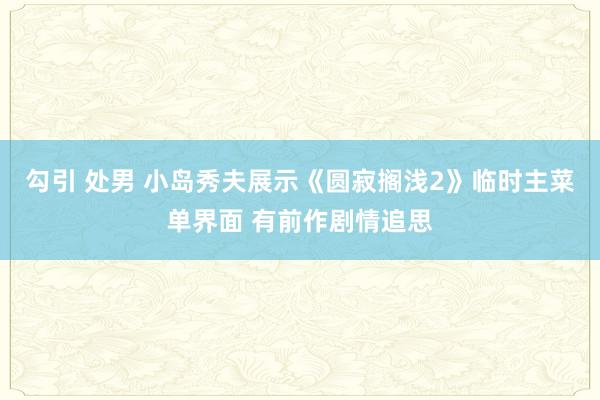 勾引 处男 小岛秀夫展示《圆寂搁浅2》临时主菜单界面 有前作剧情追思